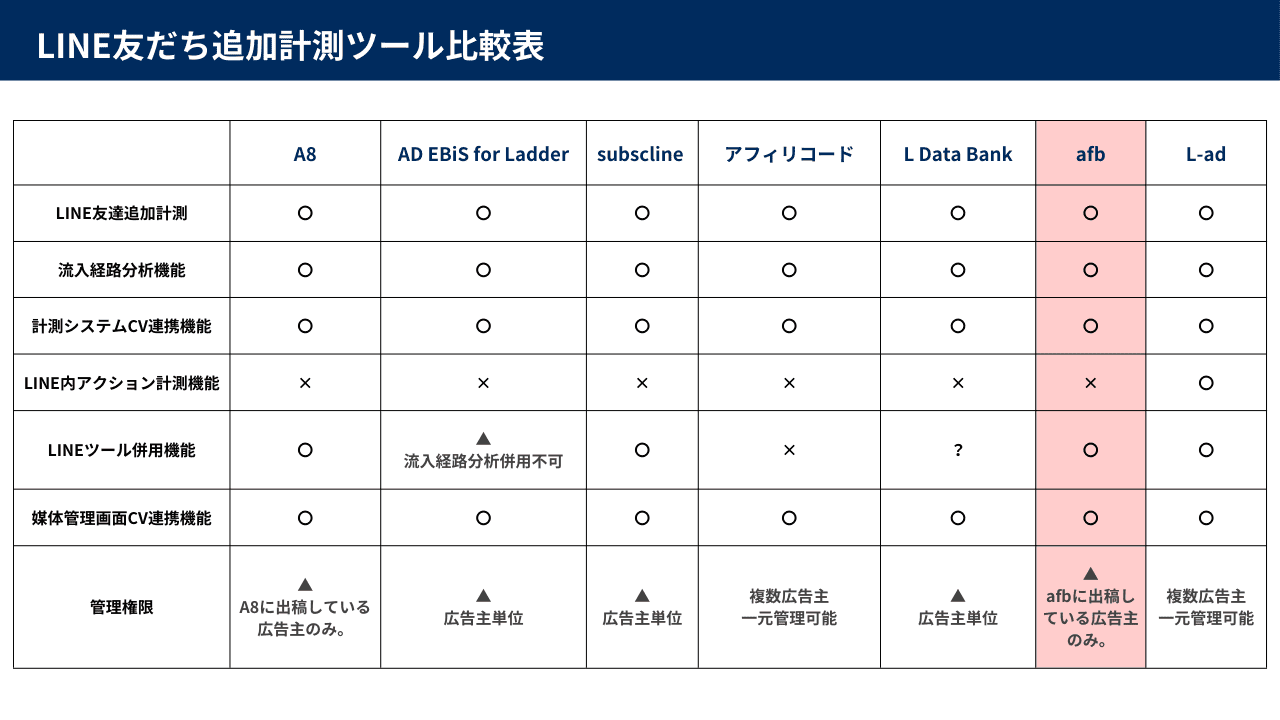 LINE友だち追加計測ツール比較表

|  | A8 | AD EBiS for Ladder | subscline | アフィリコード | L Data Bank | afb | L-ad |
|---|---|---|---|---|---|---|---|
| LINE友達追加計測 | ○ | ○ | ○ | ○ | ○ | ○ | ○ |
| 流入経路分析機能 | ○ | ○ | ○ | ○ | ○ | ○ | ○ |
| 計測システムCV連携機能 | ○ | ○ | ○ | ○ | ○ | ○ | ○ |
| LINE内アクション計測機能 | × | × | × | × | × | × | ○ |
| LINEツール併用機能 | ○ | ▲ 流入経路分析併用不可 | ○ | × | ? | ○ | ○ |
| 媒体管理画面CV連携機能 | ○ | ○ | ○ | ○ | ○ | ○ | ○ |
| 管理権限 | ▲ A8に出稿している広告主のみ。 | ▲ 広告主単位 | ▲ 広告主単位 | 複数広告主 一元管理可能 | ▲ 広告主単位 | ▲ afbに出稿している広告主のみ。 | 複数広告主 一元管理可能 |